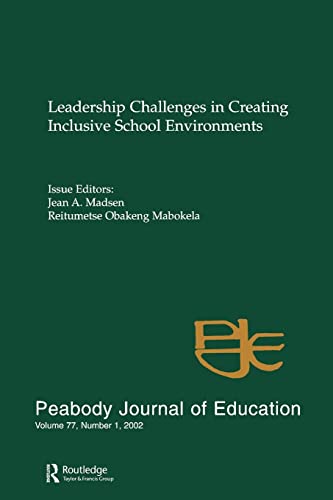 Leadership Challenges in Creating Inclusive School Environments

Issue Editors:
Jean A. Madsen
Reitumetse Obakeng Mabokela

PJE

Peabody Journal of Education
Volume 77, Number 1, 2002

Routledge
Taylor & Francis Group